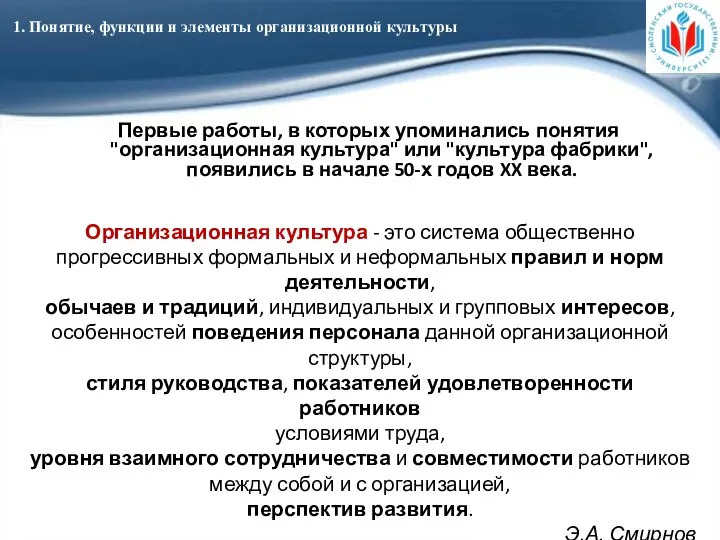 1. Понятие, функции и элементы организационной культуры

СМОЛЕНСКИЙ ГОСУДАРСТВЕННЫЙ УНИВЕРСИТЕТ

Первые работы, в которых упоминались понятия "организационная культура" или "культура фабрики", появились в начале 50-х годов XX века.

Организационная культура - это система общественно прогрессивных формальных и неформальных правил и норм деятельности, обычаев и традиций, индивидуальных и групповых интересов, особенностей поведения персонала данной организационной структуры, стиля руководства, показателей удовлетворенности работников условиями труда, уровня взаимного сотрудничества и совместимости работников между собой и с организацией, перспектив развития.

Э.А. Смирнов